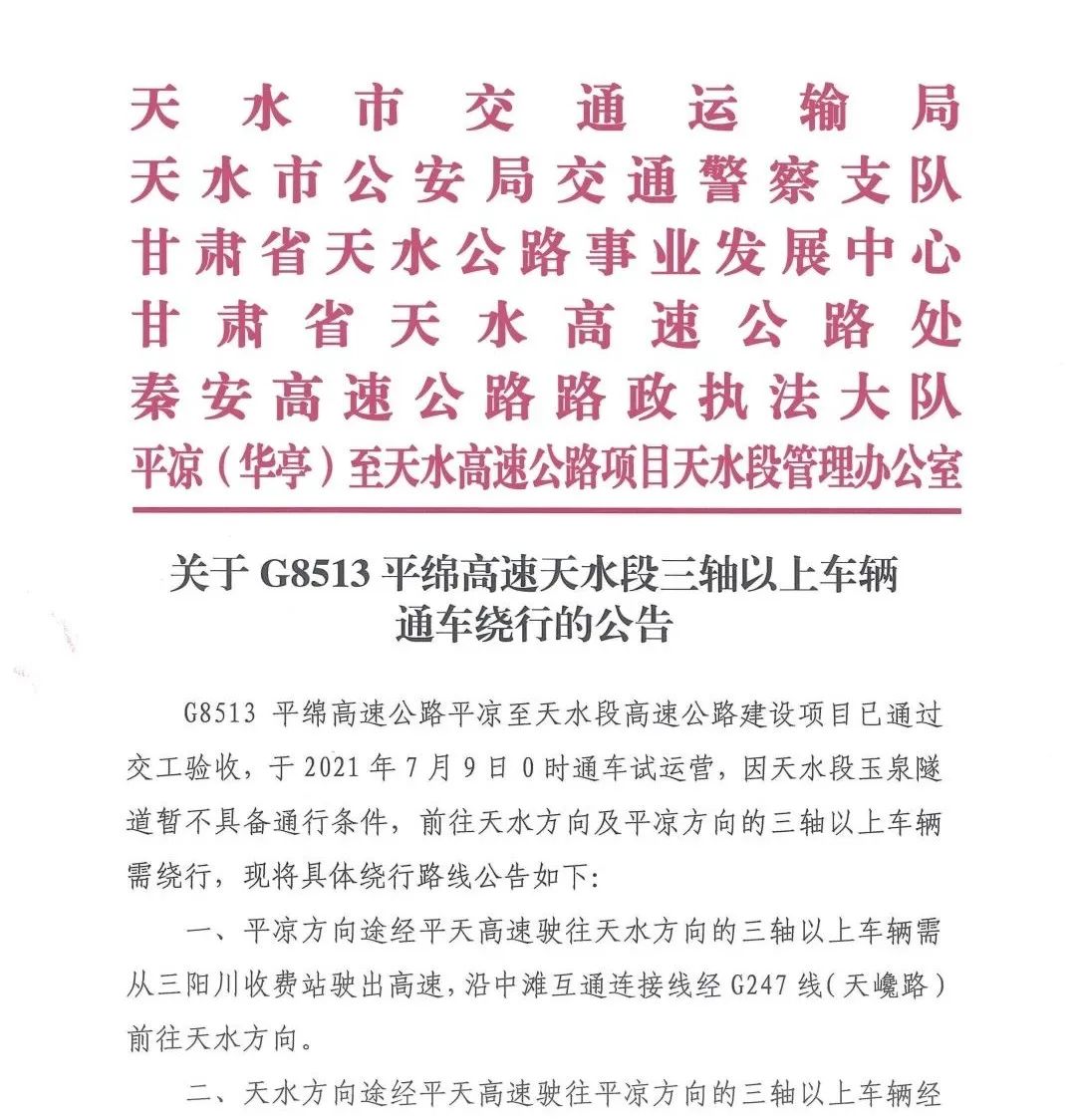 天水市交通运输局
天水市公安局交通警察支队
甘肃省天水公路事业发展中心
甘肃省天水高速公路处
秦安高速公路路政执法大队
平凉（华亭）至天水高速公路项目天水段管理办公室

关于 G8513 平绵高速天水段三轴以上车辆通车绕行的公告

G8513 平绵高速公路平凉至天水段高速公路建设项目已通过交工验收，于 2021 年 7 月 9 日 0 时通车试运营，因天水段玉泉隧道暂不具备通行条件，前往天水方向及平凉方向的三轴以上车辆需绕行，现将具体绕行路线公告如下:

一、平凉方向途经平天高速驶往天水方向的三轴以上车辆需从三阳川收费站驶出高速，沿中滩互通连接线经 G247 线（天巉路）前往天水方向。

二、天水方向途经平天高速驶往平凉方向的三轴以上车辆经